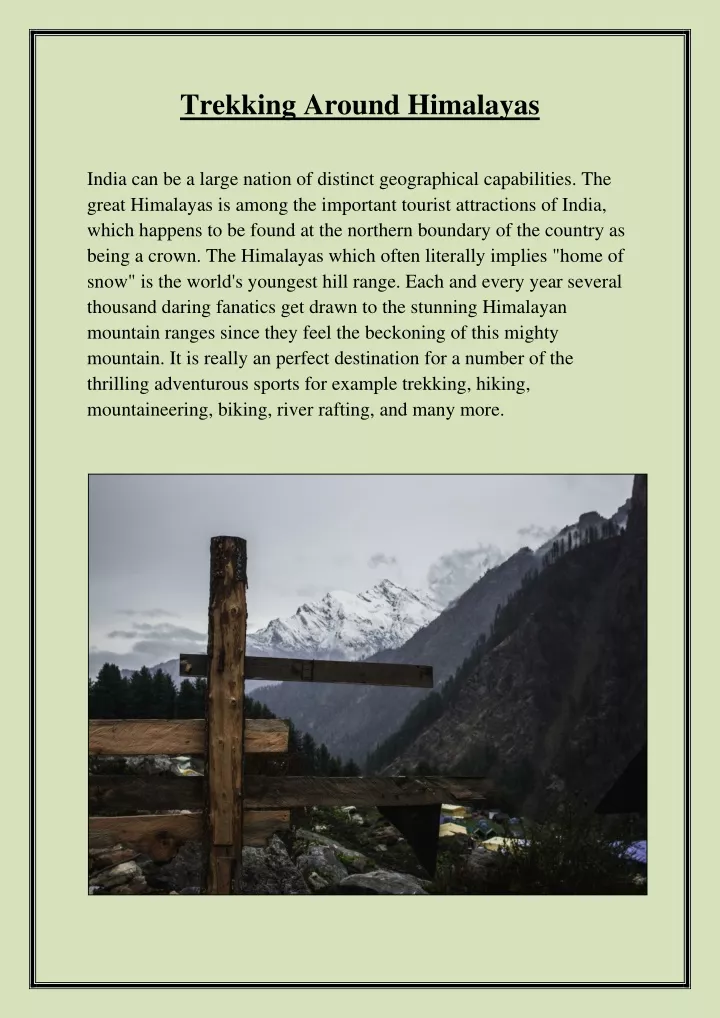 Trekking Around Himalayas

India can be a large nation of distinct geographical capabilities. The great Himalayas is among the important tourist attractions of India, which happens to be found at the northern boundary of the country as being a crown. The Himalayas which often literally implies "home of snow" is the world's youngest hill range. Each and every year several thousand daring fanatics get drawn to the stunning Himalayan mountain ranges since they feel the beckoning of this mighty mountain. It is really an perfect destination for a number of the thrilling adventurous sports for example trekking, hiking, mountaineering, biking, river rafting, and many more.